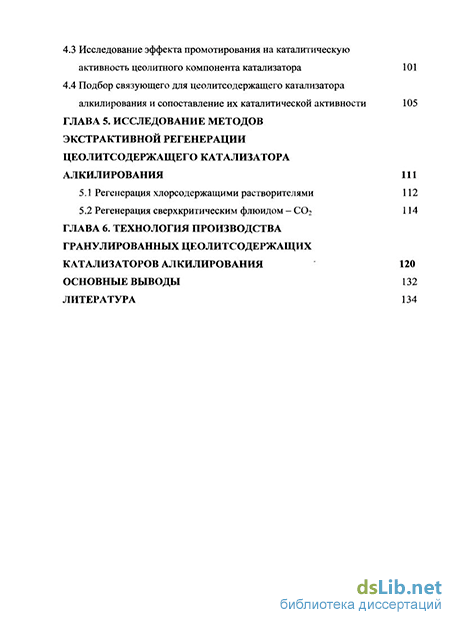 4.3 Исследование эффекта промотирования на каталитическую активность цеолитного компонента катализатора 101

4.4 Подбор связующего для цеолитсодержащего катализатора алкилирования и сопоставление их каталитической активности 105

ГЛАВА 5. ИССЛЕДОВАНИЕ МЕТОДОВ ЭКСТРАКТИВНОЙ РЕГЕНЕРАЦИИ ЦЕОЛИТСОДЕРЖАЩЕГО КАТАЛИЗАТОРА АЛКИЛИРОВАНИЯ 111

5.1 Регенерация хлорсодержащими растворителями 112

5.2 Регенерация сверхкритическим флюидом – $CO_2$ 114

ГЛАВА 6. ТЕХНОЛОГИЯ ПРОИЗВОДСТВА ГРАНУЛИРОВАННЫХ ЦЕОЛИТСОДЕРЖАЩИХ КАТАЛИЗАТОРОВ АЛКИЛИРОВАНИЯ 120

ОСНОВНЫЕ ВЫВОДЫ 132

ЛИТЕРАТУРА 134

dsLib.net
библиотека диссертаций